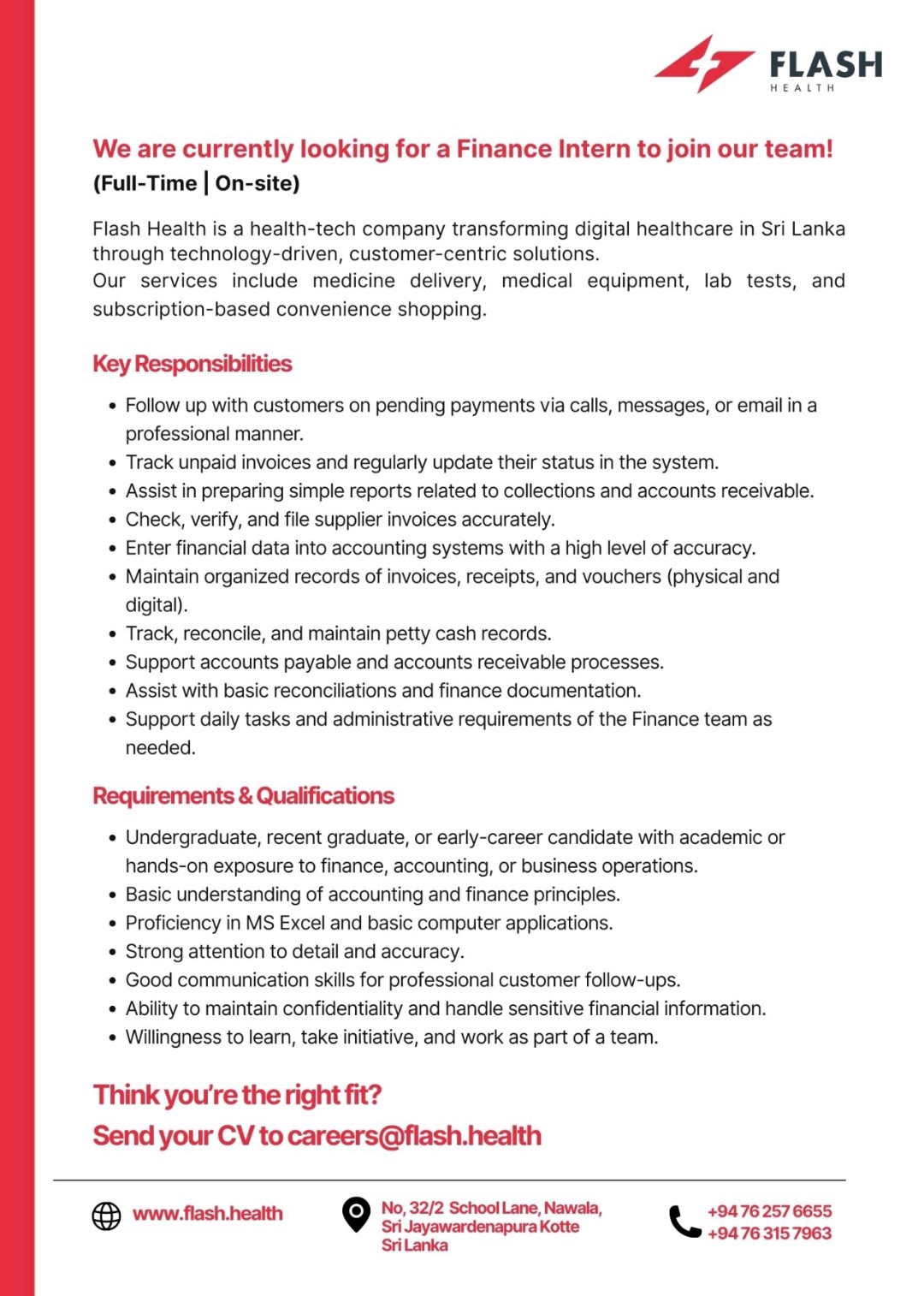 FLASH
HEALTH

We are currently looking for a Finance Intern to join our team!
(Full-Time | On-site)

Flash Health is a health-tech company transforming digital healthcare in Sri Lanka through technology-driven, customer-centric solutions.
Our services include medicine delivery, medical equipment, lab tests, and subscription-based convenience shopping.

Key Responsibilities

• Follow up with customers on pending payments via calls, messages, or email in a professional manner.
• Track unpaid invoices and regularly update their status in the system.
• Assist in preparing simple reports related to collections and accounts receivable.
• Check, verify, and file supplier invoices accurately.
• Enter financial data into accounting systems with a high level of accuracy.
• Maintain organized records of invoices, receipts, and vouchers (physical and digital).
• Track, reconcile, and maintain petty cash records.
• Support accounts payable and accounts receivable processes.
• Assist with basic reconciliations and finance documentation.
• Support daily tasks and administrative requirements of the Finance team as needed.

Requirements & Qualifications

• Undergraduate, recent graduate, or early-career candidate with academic or hands-on exposure to finance, accounting, or business operations.
• Basic understanding of accounting and finance principles.
• Proficiency in MS Excel and basic computer applications.
• Strong attention to detail and accuracy.
• Good communication skills for professional customer follow-ups.
• Ability to maintain confidentiality and handle sensitive financial information.
• Willingness to learn, take initiative, and work as part of a team.

Think you're the right fit?
Send your CV to careers@flash.health

www.flash.health

No, 32/2 School Lane, Nawala,
Sri Jayawardenapura Kotte
Sri Lanka

+94 76 257 6655
+94 76 315 7963